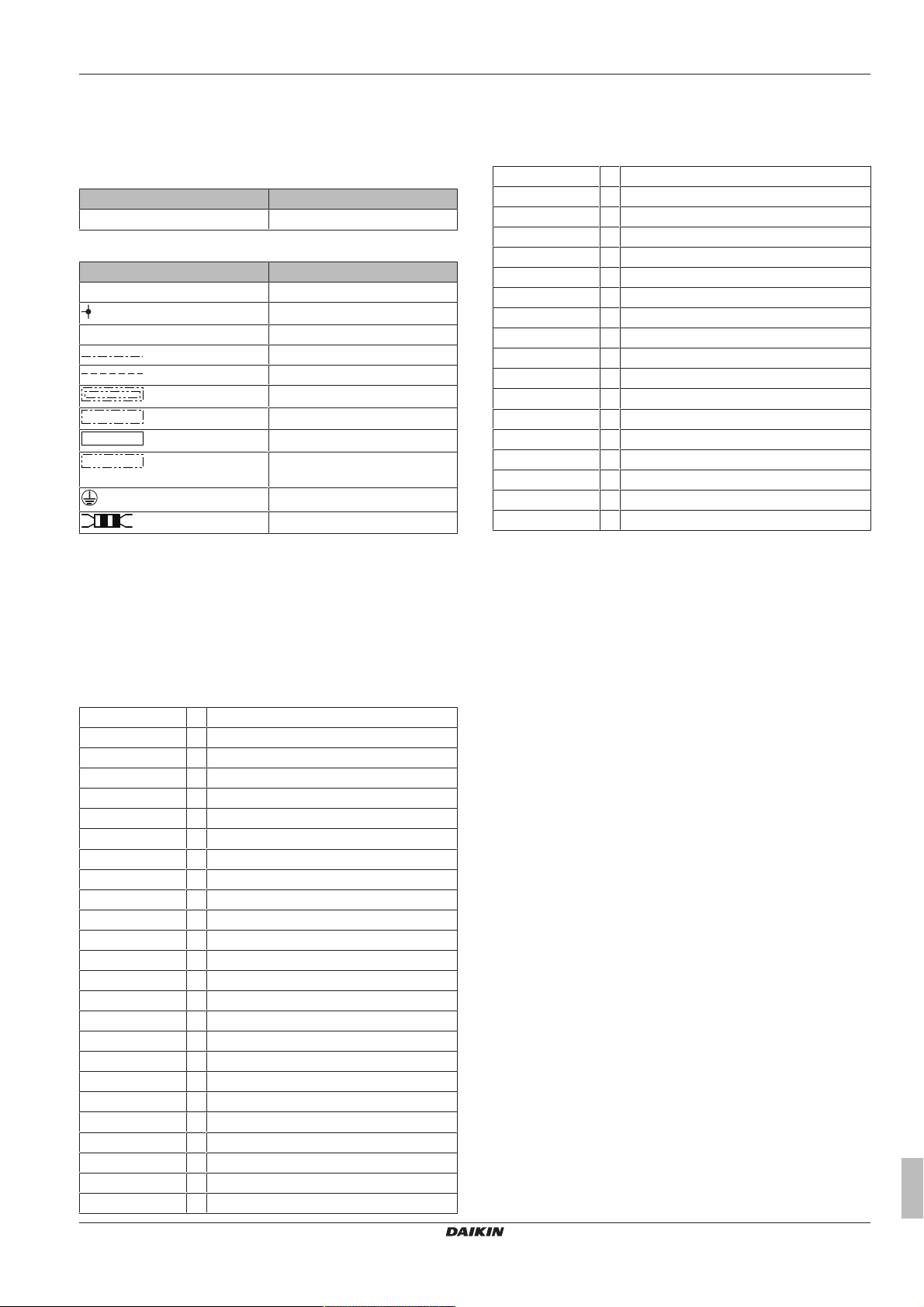 DAIKIN